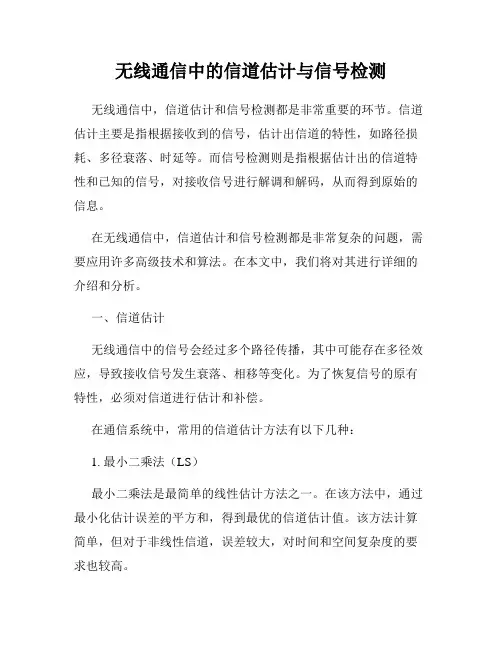 无线通信中的信道估计与信号检测

无线通信中，信道估计和信号检测都是非常重要的环节。信道估计主要是指根据接收到的信号，估计出信道的特性，如路径损耗、多径衰落、时延等。而信号检测则是指根据估计出的信道特性和已知的信号，对接收信号进行解调和解码，从而得到原始的信息。

在无线通信中，信道估计和信号检测都是非常复杂的问题，需要应用许多高级技术和算法。在本文中，我们将对其进行详细的介绍和分析。

一、信道估计

无线通信中的信号会经过多个路径传播，其中可能存在多径效应，导致接收信号发生衰落、相移等变化。为了恢复信号的原有特性，必须对信道进行估计和补偿。

在通信系统中，常用的信道估计方法有以下几种：

1. 最小二乘法（LS）

最小二乘法是最简单的线性估计方法之一。在该方法中，通过最小化估计误差的平方和，得到最优的信道估计值。该方法计算简单，但对于非线性信道，误差较大，对时间和空间复杂度的要求也较高。